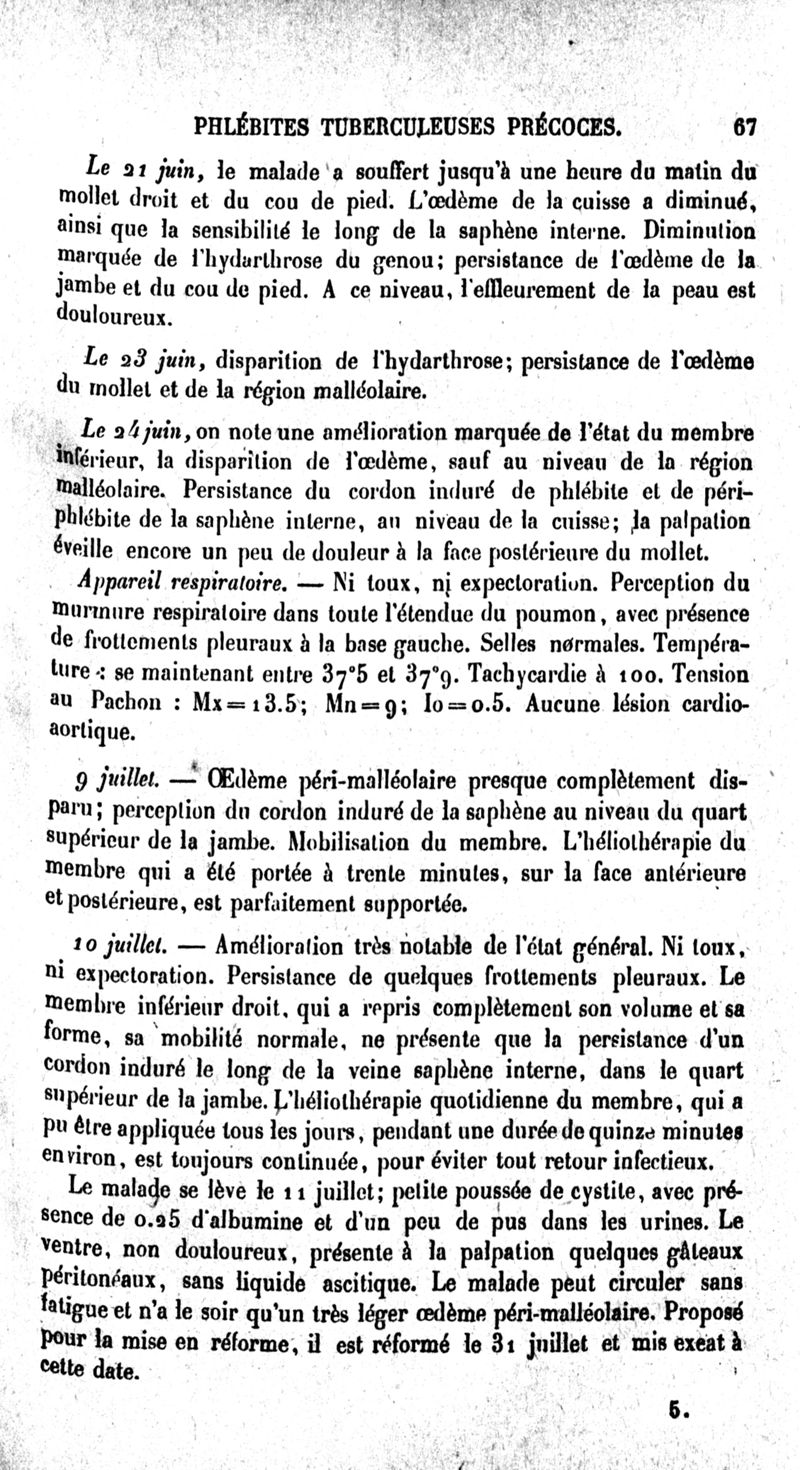 PHLÉBITES TUBERCULEUSES PRÉCOCES. 67

Le 21 juin, le malade a souffert jusqu'à une heure du matin du mollet droit et du cou de pied. L'œdème de la cuisse a diminué, ainsi que la sensibilité le long de la saphène interne. Diminution marquée de l'hydarthrose du genou; persistance de l'œdème de la jambe et du cou de pied. A ce niveau, l'effleurement de la peau est douloureux.

Le 23 juin, disparition de l'hydarthrose; persistance de l'œdème du mollet et de la région malléolaire.

Le 24 juin, on note une amélioration marquée de l'état du membre inférieur, la disparition de l'œdème, sauf au niveau de la région malléolaire. Persistance du cordon induré de phlébite et de périphlébite de la saphène interne, au niveau de la cuisse; la palpation éveille encore un peu de douleur à la face postérieure du mollet.

Appareil respiratoire. — Ni toux, ni expectoration. Perception du murmure respiratoire dans toute l'étendue du poumon, avec présence de frottements pleuraux à la base gauche. Selles normales. Température : se maintenant entre 37°5 et 37°9. Tachycardie à 100. Tension au Pachon : Mx = 13.5; Mn = 9; Io = 0.5. Aucune lésion cardio-aortique.

9 juillet. — Œdème péri-malléolaire presque complètement disparu; perception du cordon induré de la saphène au niveau du quart supérieur de la jambe. Mobilisation du membre. L'héliothérapie du membre qui a été portée à trente minutes, sur la face antérieure et postérieure, est parfaitement supportée.

10 juillet. — Amélioration très notable de l'état général. Ni toux, ni expectoration. Persistance de quelques frottements pleuraux. Le membre inférieur droit, qui a repris complètement son volume et sa forme, sa mobilité normale, ne présente que la persistance d'un cordon induré le long de la veine saphène interne, dans le quart supérieur de la jambe. L'héliothérapie quotidienne du membre, qui a pu être appliquée tous les jours, pendant une durée de quinze minutes environ, est toujours continuée, pour éviter tout retour infectieux.

Le malade se lève le 11 juillet; petite poussée de cystite, avec présence de 0.25 d'albumine et d'un peu de pus dans les urines. Le ventre, non douloureux, présente à la palpation quelques gâteaux péritonéaux, sans liquide ascitique. Le malade peut circuler sans fatigue et n'a le soir qu'un très léger œdème péri-malléolaire. Proposé pour la mise en réforme, il est réformé le 31 juillet et mis exeat à cette date.

5.